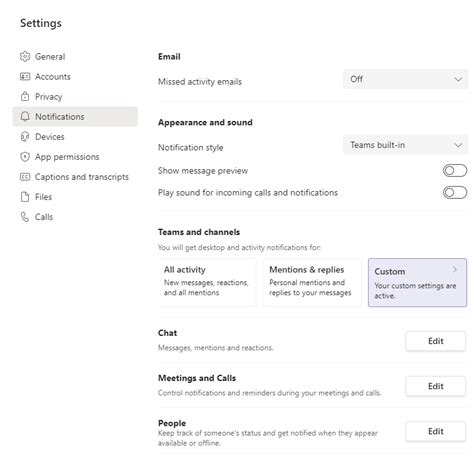 Settings

General
Accounts
Privacy
Notifications
Devices
App permissions
Captions and transcripts
Files
Calls

Email

Missed activity emails
Off

Appearance and sound

Notification style
Teams built-in

Show message preview

Play sound for incoming calls and notifications

Teams and channels

You will get desktop and activity notifications for:

All activity
New messages, reactions, and all mentions

Mentions & replies
Personal mentions and replies to your messages

Custom
Your custom settings are active.

Chat
Messages, mentions and reactions.
Edit

Meetings and Calls
Control notifications and reminders during your meetings and calls.
Edit

People
Keep track of someone's status and get notified when they appear available or offline.
Edit